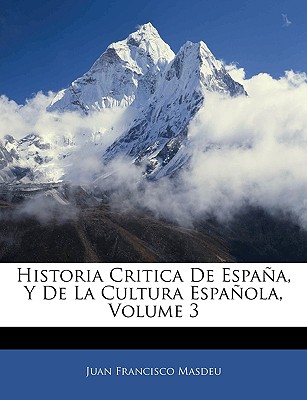 Historia Critica De España, Y De La Cultura Española, Volume 3

Juan Francisco Masdeu